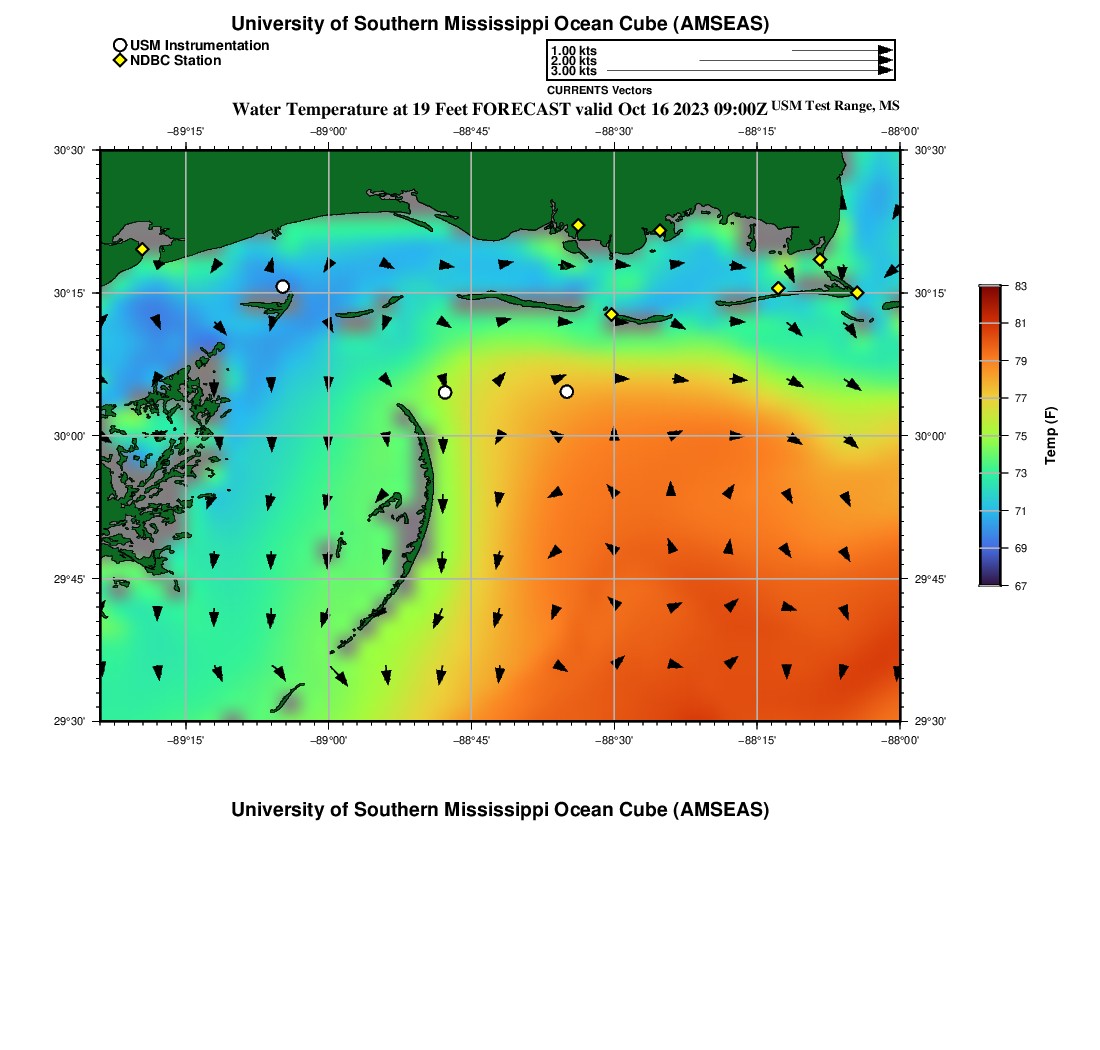 University of Southern Mississippi Ocean Cube (AMSEAS)

USM Instrumentation
NDBC Station

1.00 kts
2.00 kts
3.00 kts
CURRENTS Vectors

Water Temperature at 19 Feet FORECAST valid Oct 16 2023 09:00Z USM Test Range, MS

−89°15' −89°00' −88°45' −88°30' −88°15' −88°00'

30°30' 30°15' 30°00' 29°45' 29°30'

30°30' 30°15' 30°00' 29°45' 29°30'

−89°15' −89°00' −88°45' −88°30' −88°15' −88°00'

83
81
79
77
75
73
71
69
67
Temp (F)

University of Southern Mississippi Ocean Cube (AMSEAS)